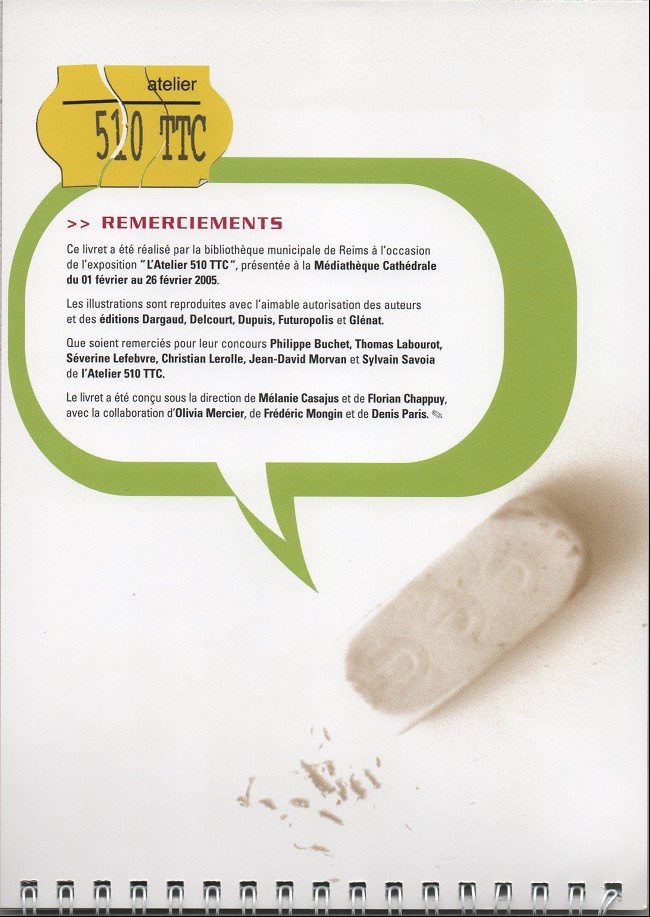 atelier
510 TTC

>> REMERCIEMENTS

Ce livret a été réalisé par la bibliothèque municipale de Reims à l'occasion de l'exposition "L'Atelier 510 TTC", présentée à la Médiathèque Cathédrale du 01 février au 26 février 2005.

Les illustrations sont reproduites avec l'aimable autorisation des auteurs et des éditions Dargaud, Delcourt, Dupuis, Futuropolis et Glénat.

Que soient remerciés pour leur concours Philippe Buchet, Thomas Labourot, Séverine Lefebvre, Christian Lerolle, Jean-David Morvan et Sylvain Savoia de l'Atelier 510 TTC.

Le livret a été conçu sous la direction de Mélanie Casajus et de Florian Chappuy, avec la collaboration d'Olivia Mercier, de Frédéric Mongin et de Denis Paris.